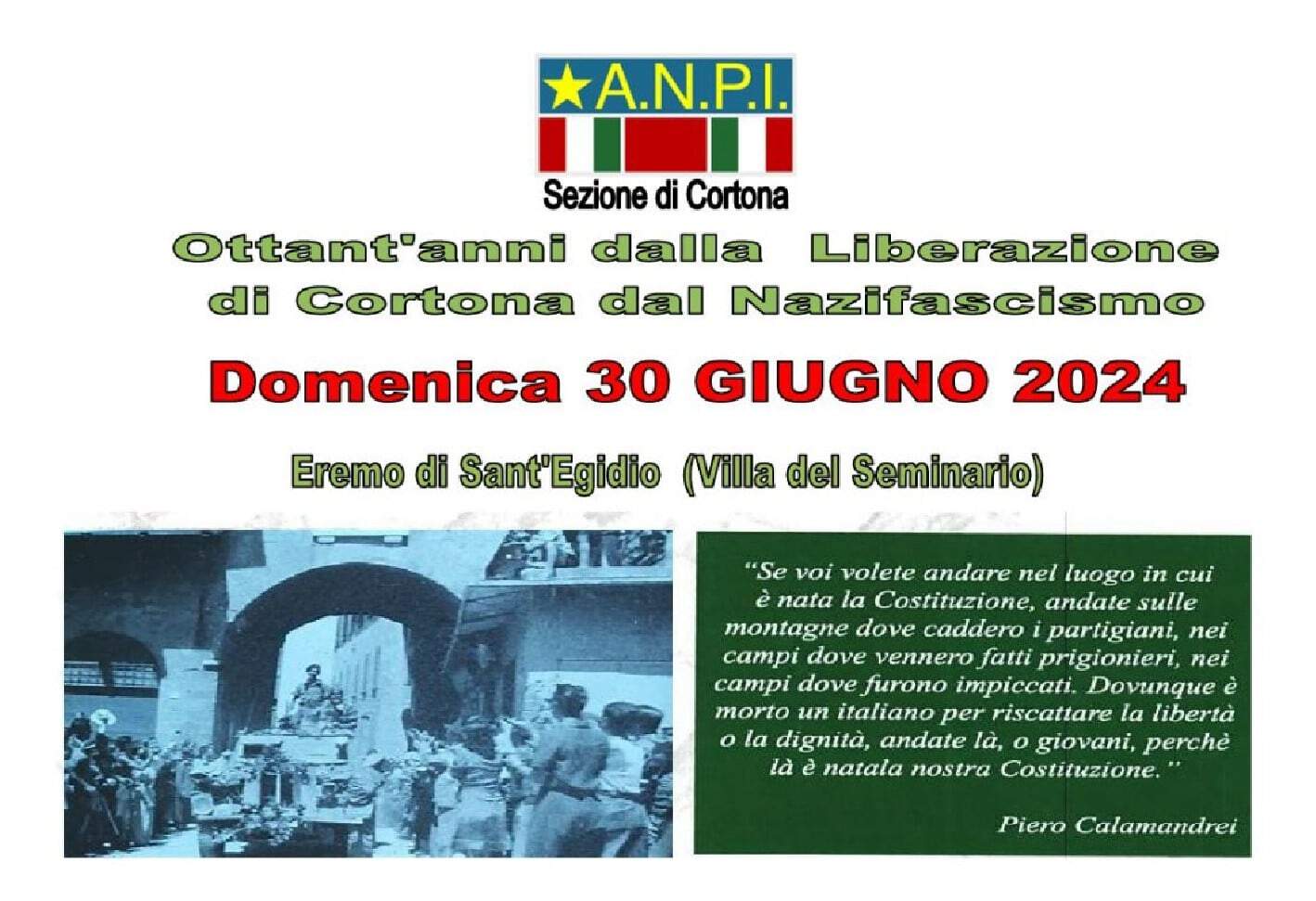 A.N.P.I.

Sezione di Cortona

Ottant'anni dalla Liberazione di Cortona dal Nazifascismo

Domenica 30 GIUGNO 2024

Eremo di Sant'Egidio (Villa del Seminario)

"Se voi volete andare nel luogo in cui è nata la Costituzione, andate sulle montagne dove caddero i partigiani, nei campi dove vennero fatti prigionieri, nei campi dove furono impiccati. Dovunque è morto un italiano per riscattare la libertà o la dignità, andate là, o giovani, perchè là è natala nostra Costituzione."

Piero Calamandrei